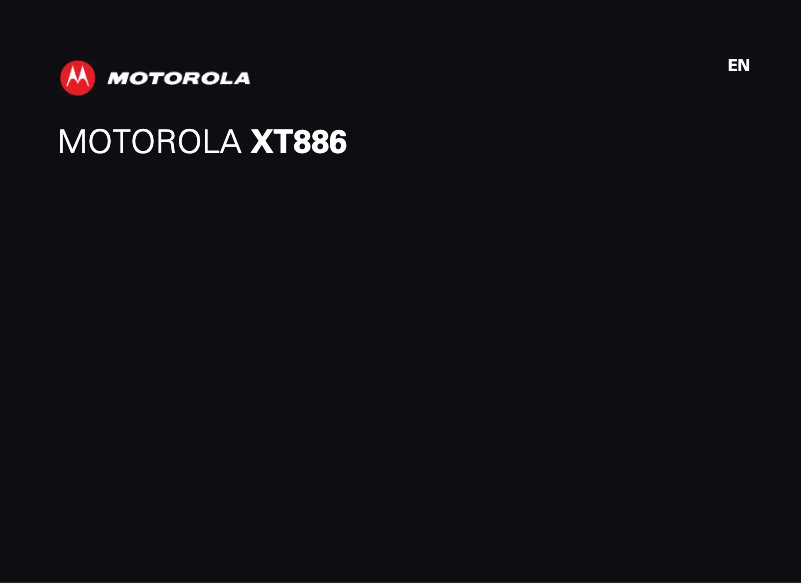 MOTOROLA

EN

MOTOROLA XT886